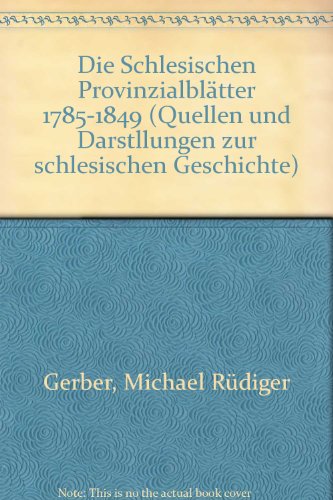 Die Schlesischen Provinzialblätter 1785-1849 (Quellen und Darstllungen zur schlesischen Geschichte)

Gerber, Michael Rüdiger

Note: This is no the actual book cover